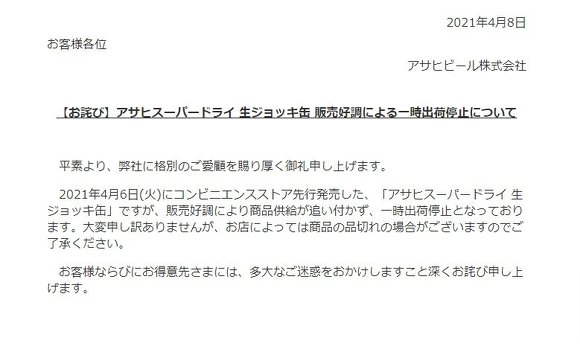 2021年4月8日

お客様各位

アサヒビール株式会社

【お詫び】アサヒスーパードライ 生ジョッキ缶 販売好調による一時出荷停止について

平素より、弊社に格別のご愛顧を賜り厚く御礼申し上げます。

2021年4月6日(火)にコンビニエンスストア先行発売した、「アサヒスーパードライ 生ジョッキ缶」ですが、販売好調により商品供給が追い付かず、一時出荷停止となっております。大変申し訳ありませんが、お店によっては商品の品切れの場合がございますのでご了承ください。

お客様ならびにお得意先さまには、多大なご迷惑をおかけしますこと深くお詫び申し上げます。